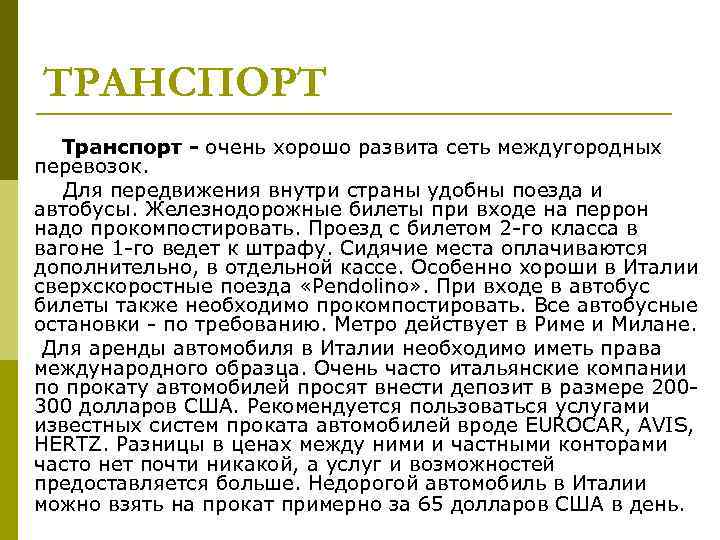 ТРАНСПОРТ

Транспорт - очень хорошо развита сеть междугородных перевозок.

Для передвижения внутри страны удобны поезда и автобусы. Железнодорожные билеты при входе на перрон надо прокомпостировать. Проезд с билетом 2-го класса в вагоне 1-го ведет к штрафу. Сидячие места оплачиваются дополнительно, в отдельной кассе. Особенно хороши в Италии сверхскоростные поезда «Pendolino». При входе в автобус билеты также необходимо прокомпостировать. Все автобусные остановки - по требованию. Метро действует в Риме и Милане.

Для аренды автомобиля в Италии необходимо иметь права международного образца. Очень часто итальянские компании по прокату автомобилей просят внести депозит в размере 200-300 долларов США. Рекомендуется пользоваться услугами известных систем проката автомобилей вроде EUROCAR, AVIS, HERTZ. Разницы в ценах между ними и частными конторами часто нет почти никакой, а услуг и возможностей предоставляется больше. Недорогой автомобиль в Италии можно взять на прокат примерно за 65 долларов США в день.